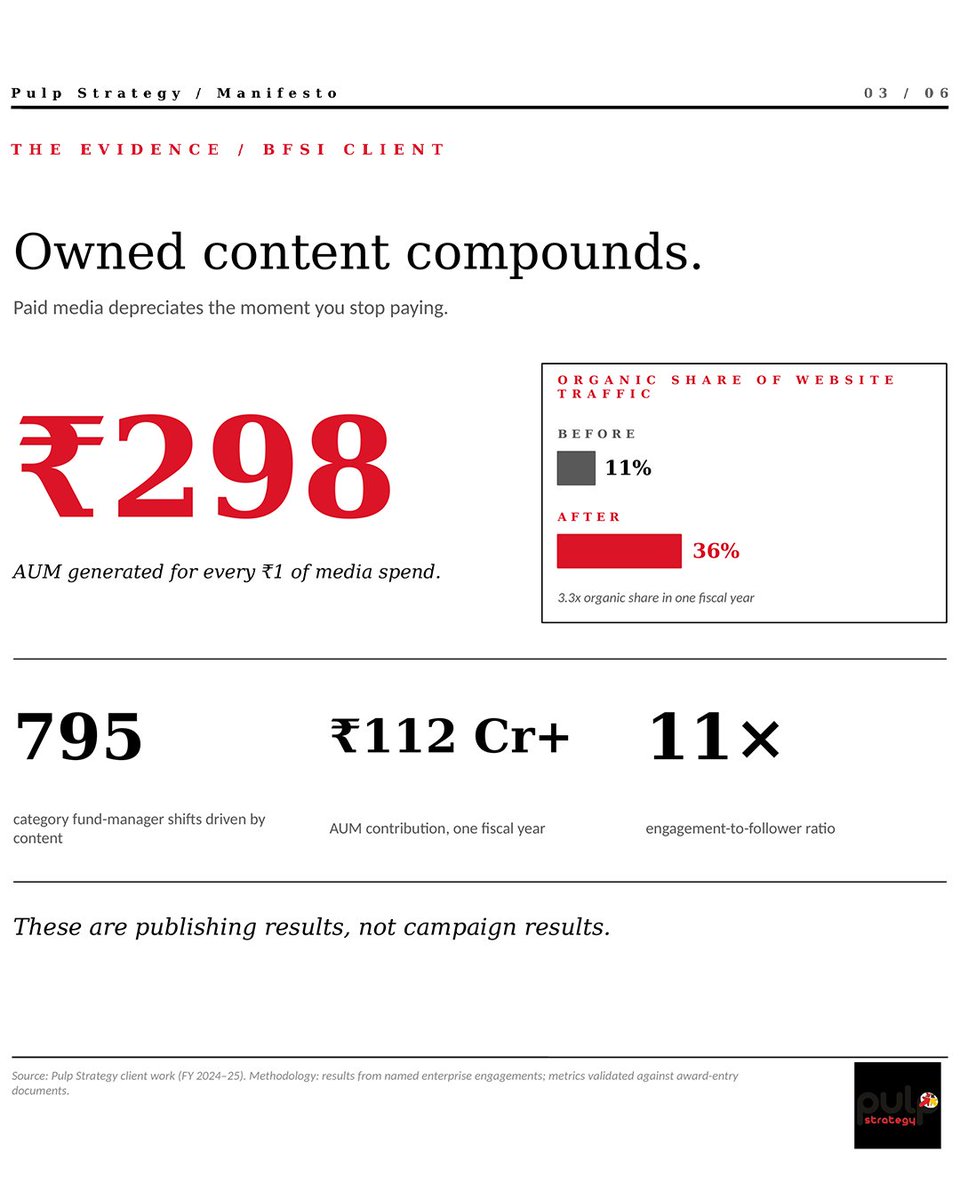 Pulp Strategy / Manifesto

03 / 06

THE EVIDENCE / BFSI CLIENT

Owned content compounds.

Paid media depreciates the moment you stop paying.

₹298

AUM generated for every ₹1 of media spend.

ORGANIC SHARE OF WEBSITE TRAFFIC

BEFORE

11%

AFTER

36%

3.3x organic share in one fiscal year

795

category fund-manager shifts driven by content

₹112 Cr+

AUM contribution, one fiscal year

11×

engagement-to-follower ratio

These are publishing results, not campaign results.

Source: Pulp Strategy client work (FY 2024–25). Methodology: results from named enterprise engagements; metrics validated against award-entry documents.

pulp strategy